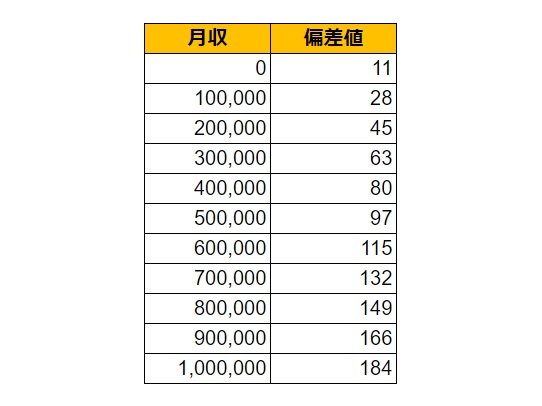 | 月収 | 偏差値 |
|---|---|
| 0 | 11 |
| 100,000 | 28 |
| 200,000 | 45 |
| 300,000 | 63 |
| 400,000 | 80 |
| 500,000 | 97 |
| 600,000 | 115 |
| 700,000 | 132 |
| 800,000 | 149 |
| 900,000 | 166 |
| 1,000,000 | 184 |